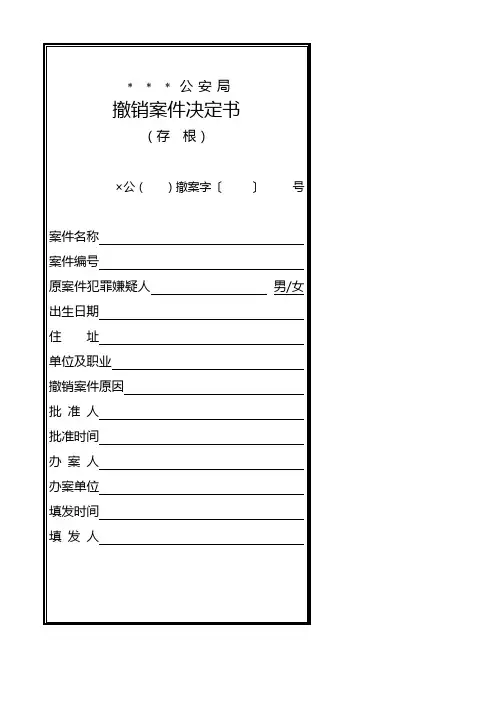 ＊＊＊公安局
撤销案件决定书
（存 根）

×公（ ）撤案字〔 〕 号

案件名称

案件编号

原案件犯罪嫌疑人 男/女

出生日期

住 址

单位及职业

撤销案件原因

批 准 人

批准时间

办 案 人

办案单位

填发时间

填 发 人